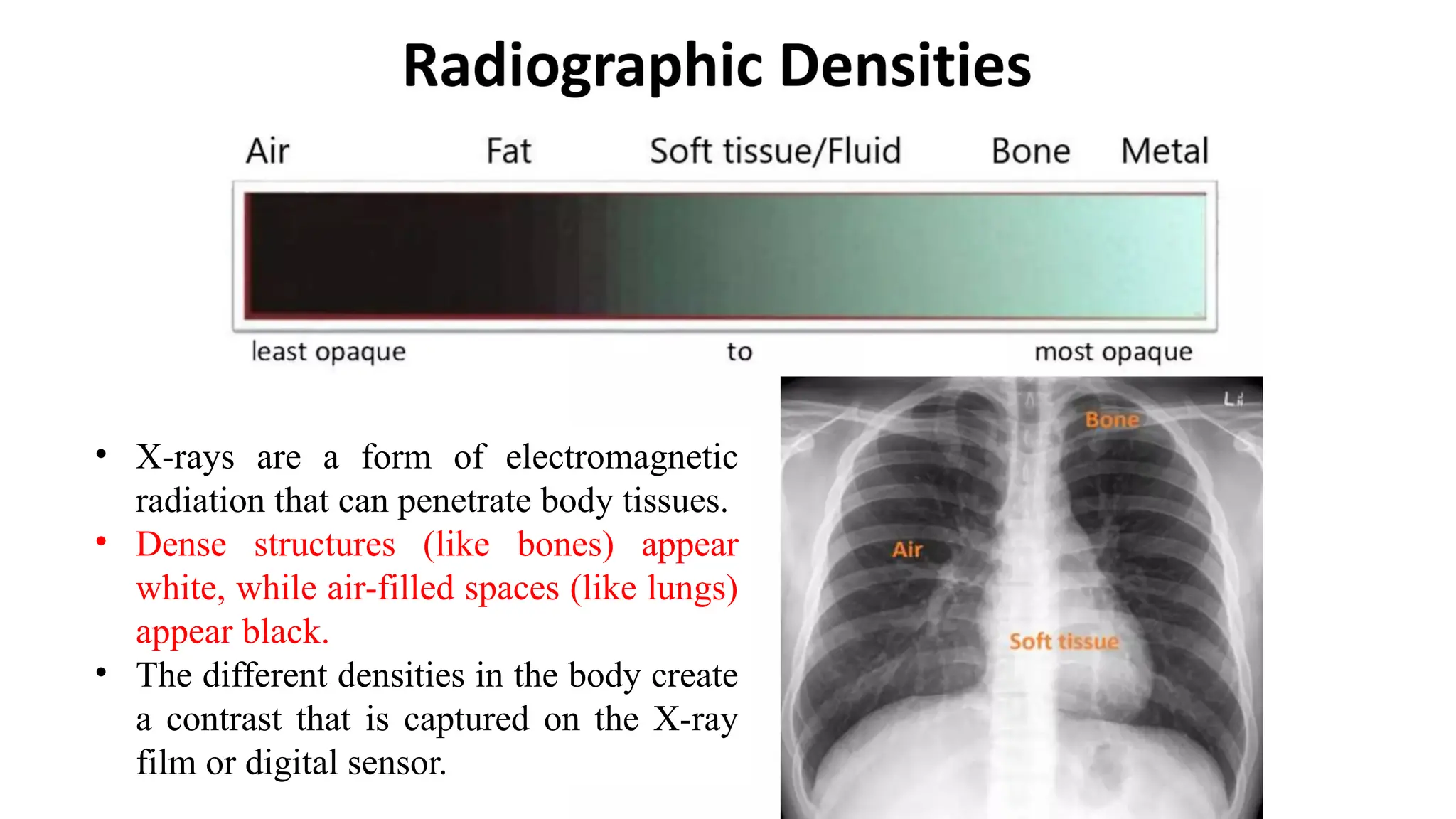 Radiographic Densities

Air Fat Soft tissue/Fluid Bone Metal

least opaque to most opaque

• X-rays are a form of electromagnetic radiation that can penetrate body tissues.
• Dense structures (like bones) appear white, while air-filled spaces (like lungs) appear black.
• The different densities in the body create a contrast that is captured on the X-ray film or digital sensor.

L

Bone

Air

Soft tissue